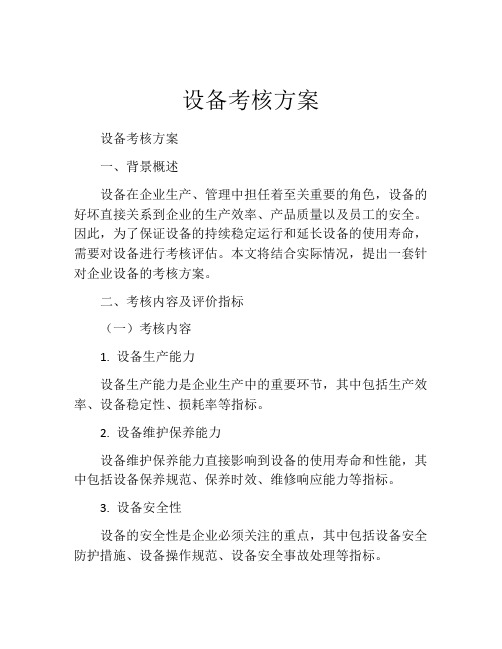 设备考核方案

设备考核方案

一、背景概述

设备在企业生产、管理中担任着至关重要的角色，设备的好坏直接关系到企业的生产效率、产品质量以及员工的安全。因此，为了保证设备的持续稳定运行和延长设备的使用寿命，需要对设备进行考核评估。本文将结合实际情况，提出一套针对企业设备的考核方案。

二、考核内容及评价指标

（一）考核内容

1. 设备生产能力

设备生产能力是企业生产中的重要环节，其中包括生产效率、设备稳定性、损耗率等指标。

2. 设备维护保养能力

设备维护保养能力直接影响到设备的使用寿命和性能，其中包括设备保养规范、保养时效、维修响应能力等指标。

3. 设备安全性

设备的安全性是企业必须关注的重点，其中包括设备安全防护措施、设备操作规范、设备安全事故处理等指标。